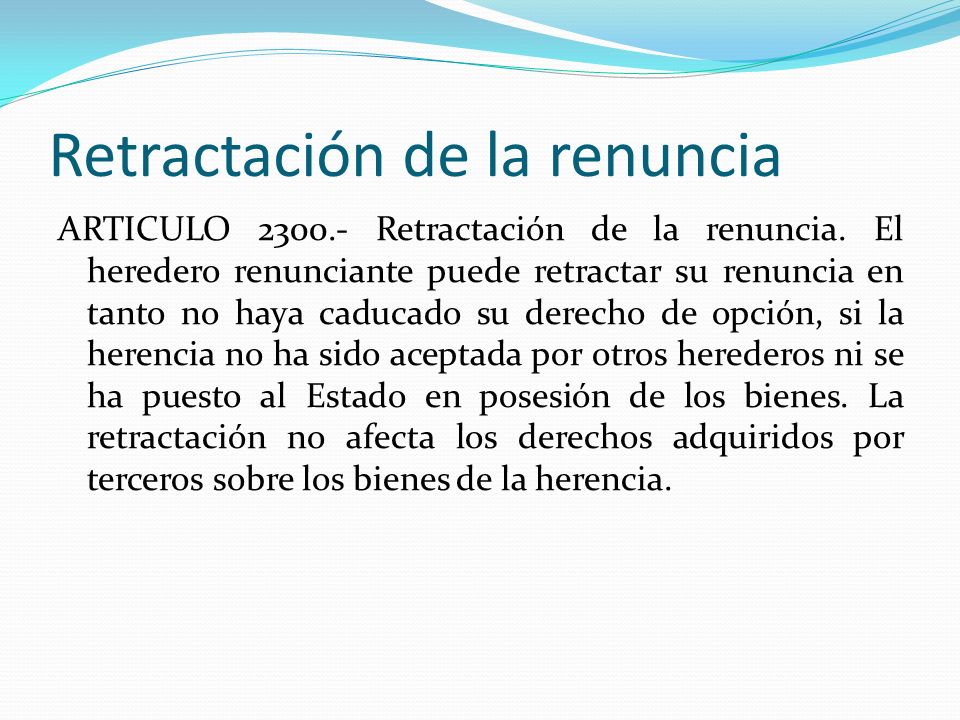 Retractación de la renuncia

ARTICULO 2300.- Retractación de la renuncia. El heredero renunciante puede retractar su renuncia en tanto no haya caducado su derecho de opción, si la herencia no ha sido aceptada por otros herederos ni se ha puesto al Estado en posesión de los bienes. La retractación no afecta los derechos adquiridos por terceros sobre los bienes de la herencia.